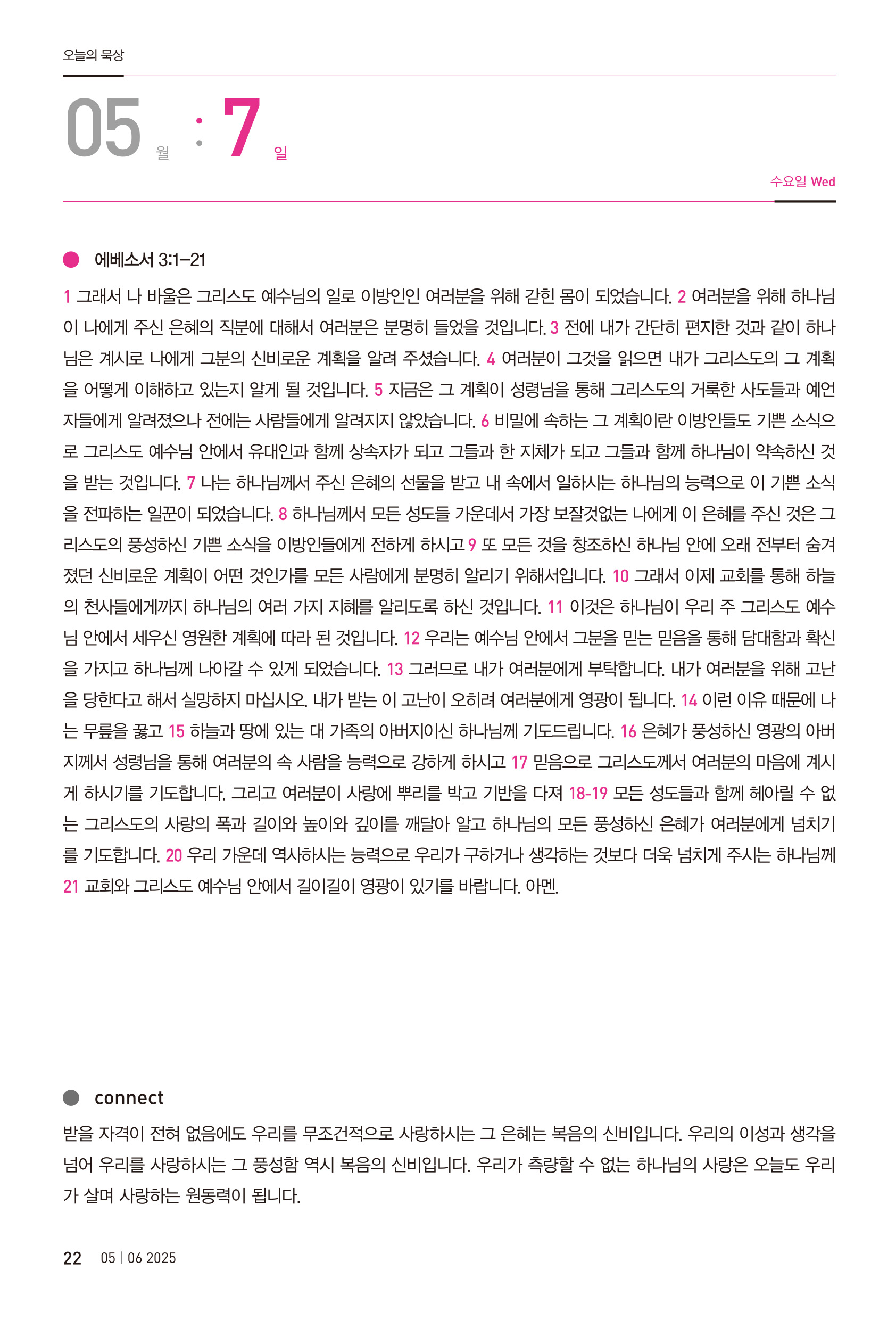 오늘의 묵상

05 월 : 7 일

수요일 Wed

에베소서 3:1–21

1 그래서 나 바울은 그리스도 예수님의 일로 이방인인 여러분을 위해 갇힌 몸이 되었습니다. 2 여러분을 위해 하나님이 나에게 주신 은혜의 직분에 대해서 여러분은 분명히 들었을 것입니다. 3 전에 내가 간단히 편지한 것과 같이 하나님은 계시로 나에게 그분의 신비로운 계획을 알려 주셨습니다. 4 여러분이 그것을 읽으면 내가 그리스도의 그 계획을 어떻게 이해하고 있는지 알게 될 것입니다. 5 지금은 그 계획이 성령님을 통해 그리스도의 거룩한 사도들과 예언자들에게 알려졌으나 전에는 사람들에게 알려지지 않았습니다. 6 비밀에 속하는 그 계획이란 이방인들도 기쁜 소식으로 그리스도 예수님 안에서 유대인과 함께 상속자가 되고 그들과 한 지체가 되고 그들과 함께 하나님이 약속하신 것을 받는 것입니다. 7 나는 하나님께서 주신 은혜의 선물을 받고 내 속에서 일하시는 하나님의 능력으로 이 기쁜 소식을 전파하는 일꾼이 되었습니다. 8 하나님께서 모든 성도들 가운데서 가장 보잘것없는 나에게 이 은혜를 주신 것은 그리스도의 풍성하신 기쁜 소식을 이방인들에게 전하게 하시고 9 또 모든 것을 창조하신 하나님 안에 오래 전부터 숨겨졌던 신비로운 계획이 어떤 것인가를 모든 사람에게 분명히 알리기 위해서입니다. 10 그래서 이제 교회를 통해 하늘의 천사들에게까지 하나님의 여러 가지 지혜를 알리도록 하신 것입니다. 11 이것은 하나님이 우리 주 그리스도 예수님 안에서 세우신 영원한 계획에 따라 된 것입니다. 12 우리는 예수님 안에서 그분을 믿는 믿음을 통해 담대함과 확신을 가지고 하나님께 나아갈 수 있게 되었습니다. 13 그러므로 내가 여러분에게 부탁합니다. 내가 여러분을 위해 고난을 당한다고 해서 실망하지 마십시오. 내가 받는 이 고난이 오히려 여러분에게 영광이 됩니다. 14 이런 이유 때문에 나는 무릎을 꿇고 15 하늘과 땅에 있는 대 가족의 아버지이신 하나님께 기도드립니다. 16 은혜가 풍성하신 영광의 아버지께서 성령님을 통해 여러분의 속 사람을 능력으로 강하게 하시고 17 믿음으로 그리스도께서 여러분의 마음에 계시게 하시기를 기도합니다. 그리고 여러분이 사랑에 뿌리를 박고 기반을 다져 18-19 모든 성도들과 함께 헤아릴 수 없는 그리스도의 사랑의 폭과 길이와 높이와 깊이를 깨달아 알고 하나님의 모든 풍성하신 은혜가 여러분에게 넘치기를 기도합니다. 20 우리 가운데 역사하시는 능력으로 우리가 구하거나 생각하는 것보다 더욱 넘치게 주시는 하나님께 21 교회와 그리스도 예수님 안에서 길이길이 영광이 있기를 바랍니다. 아멘.

connect

받을 자격이 전혀 없음에도 우리를 무조건적으로 사랑하시는 그 은혜는 복음의 신비입니다. 우리의 이성과 생각을 넘어 우리를 사랑하시는 그 풍성함 역시 복음의 신비입니다. 우리가 측량할 수 없는 하나님의 사랑은 오늘도 우리가 살며 사랑하는 원동력이 됩니다.

22 05 | 06 2025